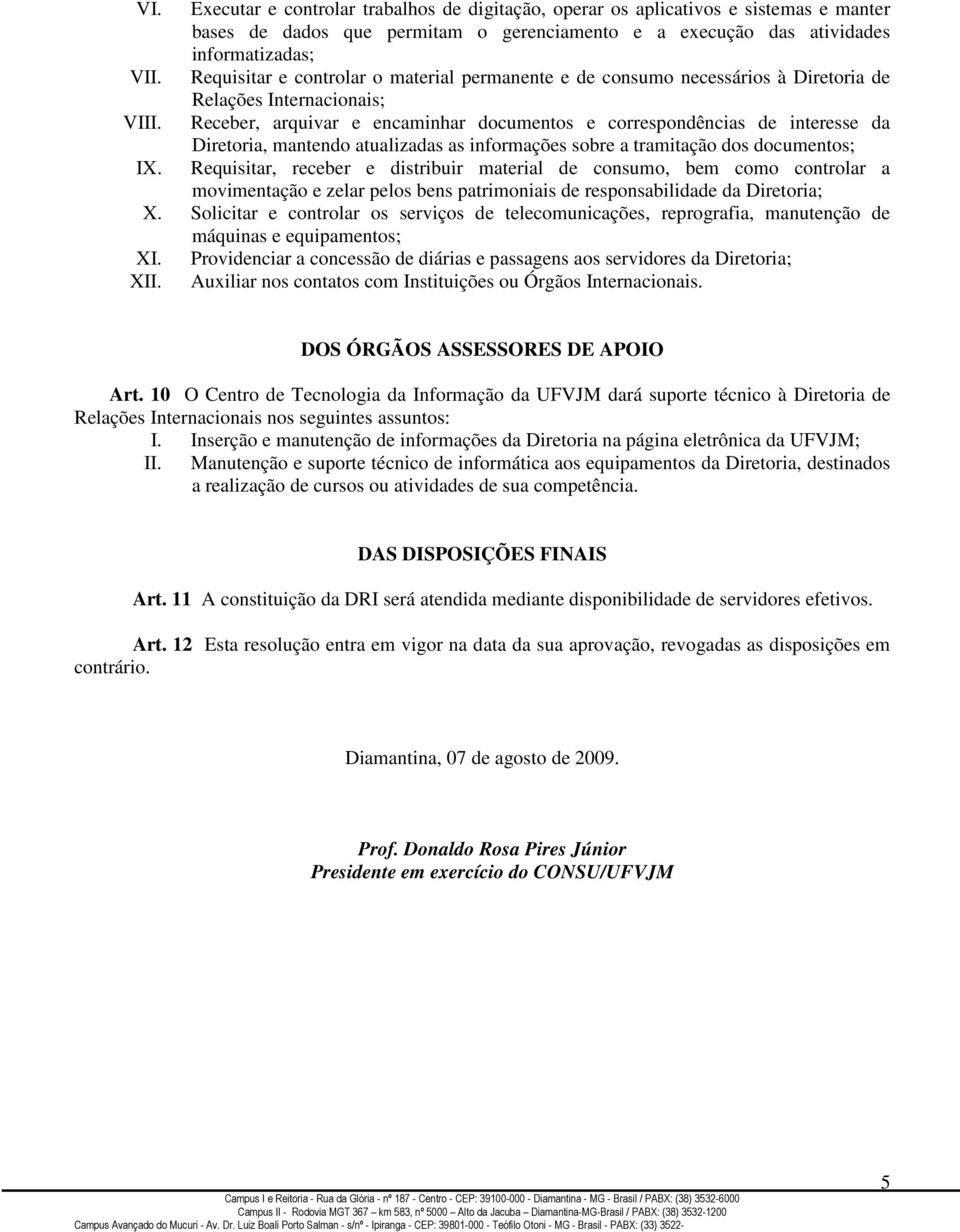 VI. Executar e controlar trabalhos de digitação, operar os aplicativos e sistemas e manter bases de dados que permitam o gerenciamento e a execução das atividades informatizadas;
VII. Requisitar e controlar o material permanente e de consumo necessários à Diretoria de Relações Internacionais;
VIII. Receber, arquivar e encaminhar documentos e correspondências de interesse da Diretoria, mantendo atualizadas as informações sobre a tramitação dos documentos;
IX. Requisitar, receber e distribuir material de consumo, bem como controlar a movimentação e zelar pelos bens patrimoniais de responsabilidade da Diretoria;
X. Solicitar e controlar os serviços de telecomunicações, reprografia, manutenção de máquinas e equipamentos;
XI. Providenciar a concessão de diárias e passagens aos servidores da Diretoria;
XII. Auxiliar nos contatos com Instituições ou Órgãos Internacionais.

DOS ÓRGÃOS ASSESSORES DE APOIO

Art. 10 O Centro de Tecnologia da Informação da UFVJM dará suporte técnico à Diretoria de Relações Internacionais nos seguintes assuntos:
I. Inserção e manutenção de informações da Diretoria na página eletrônica da UFVJM;
II. Manutenção e suporte técnico de informática aos equipamentos da Diretoria, destinados a realização de cursos ou atividades de sua competência.

DAS DISPOSIÇÕES FINAIS

Art. 11 A constituição da DRI será atendida mediante disponibilidade de servidores efetivos.

Art. 12 Esta resolução entra em vigor na data da sua aprovação, revogadas as disposições em contrário.

Diamantina, 07 de agosto de 2009.

Prof. Donaldo Rosa Pires Júnior
Presidente em exercício do CONSU/UFVJM

5

Campus I e Reitoria - Rua da Glória - nº 187 - Centro - CEP: 39100-000 - Diamantina - MG - Brasil / PABX: (38) 3532-6000
Campus II - Rodovia MGT 367 – km 583, nº 5000 – Alto da Jacuba – Diamantina-MG-Brasil / PABX: (38) 3532-1200
Campus Avançado do Mucuri - Av. Dr. Luiz Boali Porto Salman - s/nº - Ipiranga - CEP: 39801-000 - Teófilo Otoni - MG - Brasil - PABX: (33) 3522-